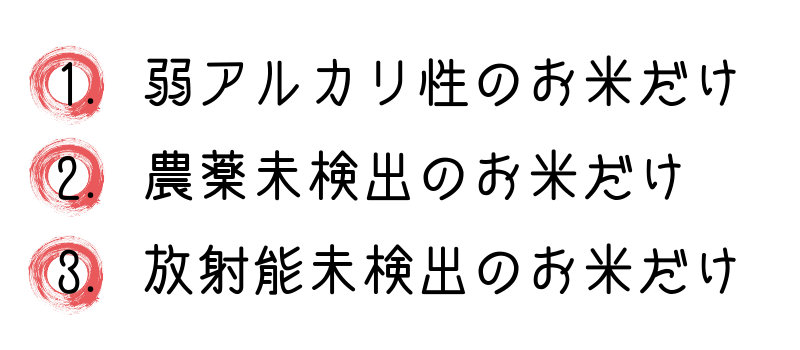 1. 弱アルカリ性のお米だけ

2. 農薬未検出のお米だけ

3. 放射能未検出のお米だけ